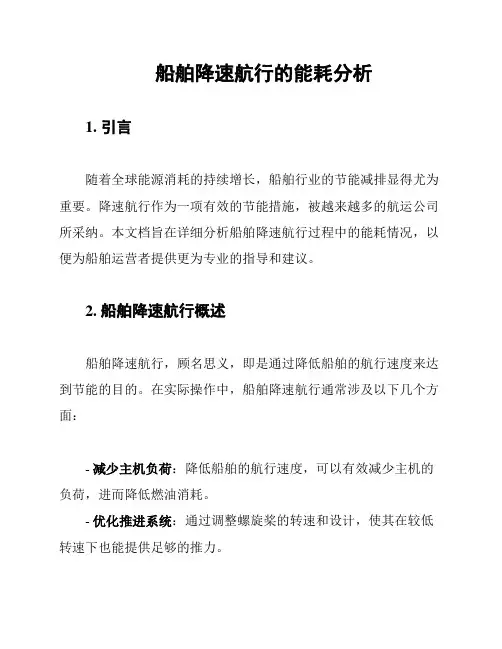 船舶降速航行的能耗分析

1. 引言

随着全球能源消耗的持续增长，船舶行业的节能减排显得尤为重要。降速航行作为一项有效的节能措施，被越来越多的航运公司所采纳。本文档旨在详细分析船舶降速航行过程中的能耗情况，以便为船舶运营者提供更为专业的指导和建议。

2. 船舶降速航行概述

船舶降速航行，顾名思义，即是通过降低船舶的航行速度来达到节能的目的。在实际操作中，船舶降速航行通常涉及以下几个方面：

- 减少主机负荷：降低船舶的航行速度，可以有效减少主机的负荷，进而降低燃油消耗。
- 优化推进系统：通过调整螺旋桨的转速和设计，使其在较低转速下也能提供足够的推力。